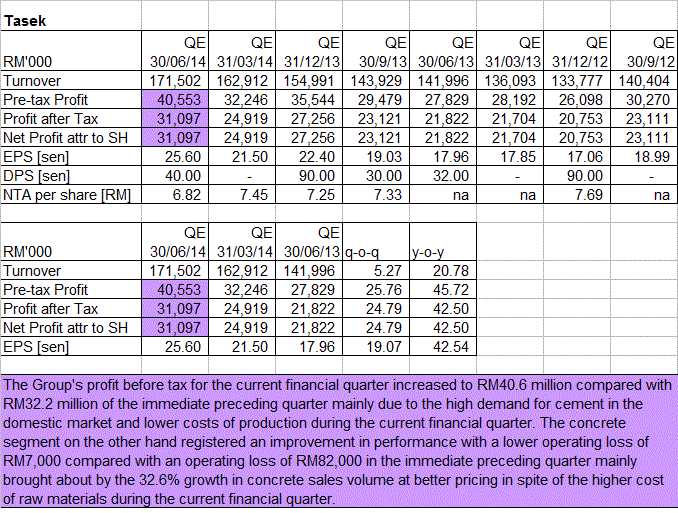 Tasek

| RM'000 | QE 30/06/14 | QE 31/03/14 | QE 31/12/13 | QE 30/9/13 | QE 30/06/13 | QE 31/03/13 | QE 31/12/12 | QE 30/9/12 |
|---|---|---|---|---|---|---|---|---|
| Turnover | 171,502 | 162,912 | 154,991 | 143,929 | 141,996 | 136,093 | 133,777 | 140,404 |
| Pre-tax Profit | 40,553 | 32,246 | 35,544 | 29,479 | 27,829 | 28,192 | 26,098 | 30,270 |
| Profit after Tax | 31,097 | 24,919 | 27,256 | 23,121 | 21,822 | 21,704 | 20,753 | 23,111 |
| Net Profit attr to SH | 31,097 | 24,919 | 27,256 | 23,121 | 21,822 | 21,704 | 20,753 | 23,111 |
| EPS [sen] | 25.60 | 21.50 | 22.40 | 19.03 | 17.96 | 17.85 | 17.06 | 18.99 |
| DPS [sen] | 40.00 | - | 90.00 | 30.00 | 32.00 | - | 90.00 | - |
| NTA per share [RM] | 6.82 | 7.45 | 7.25 | 7.33 | na | na | 7.69 | na |

| RM'000 | QE 30/06/14 | QE 31/03/14 | QE 30/06/13 | q-o-q | y-o-y |
|---|---|---|---|---|---|
| Turnover | 171,502 | 162,912 | 141,996 | 5.27 | 20.78 |
| Pre-tax Profit | 40,553 | 32,246 | 27,829 | 25.76 | 45.72 |
| Profit after Tax | 31,097 | 24,919 | 21,822 | 24.79 | 42.50 |
| Net Profit attr to SH | 31,097 | 24,919 | 21,822 | 24.79 | 42.50 |
| EPS [sen] | 25.60 | 21.50 | 17.96 | 19.07 | 42.54 |

The Group's profit before tax for the current financial quarter increased to RM40.6 million compared with RM32.2 million of the immediate preceding quarter mainly due to the high demand for cement in the domestic market and lower costs of production during the current financial quarter. The concrete segment on the other hand registered an improvement in performance with a lower operating loss of RM7,000 compared with an operating loss of RM82,000 in the immediate preceding quarter mainly brought about by the 32.6% growth in concrete sales volume at better pricing in spite of the higher cost of raw materials during the current financial quarter.